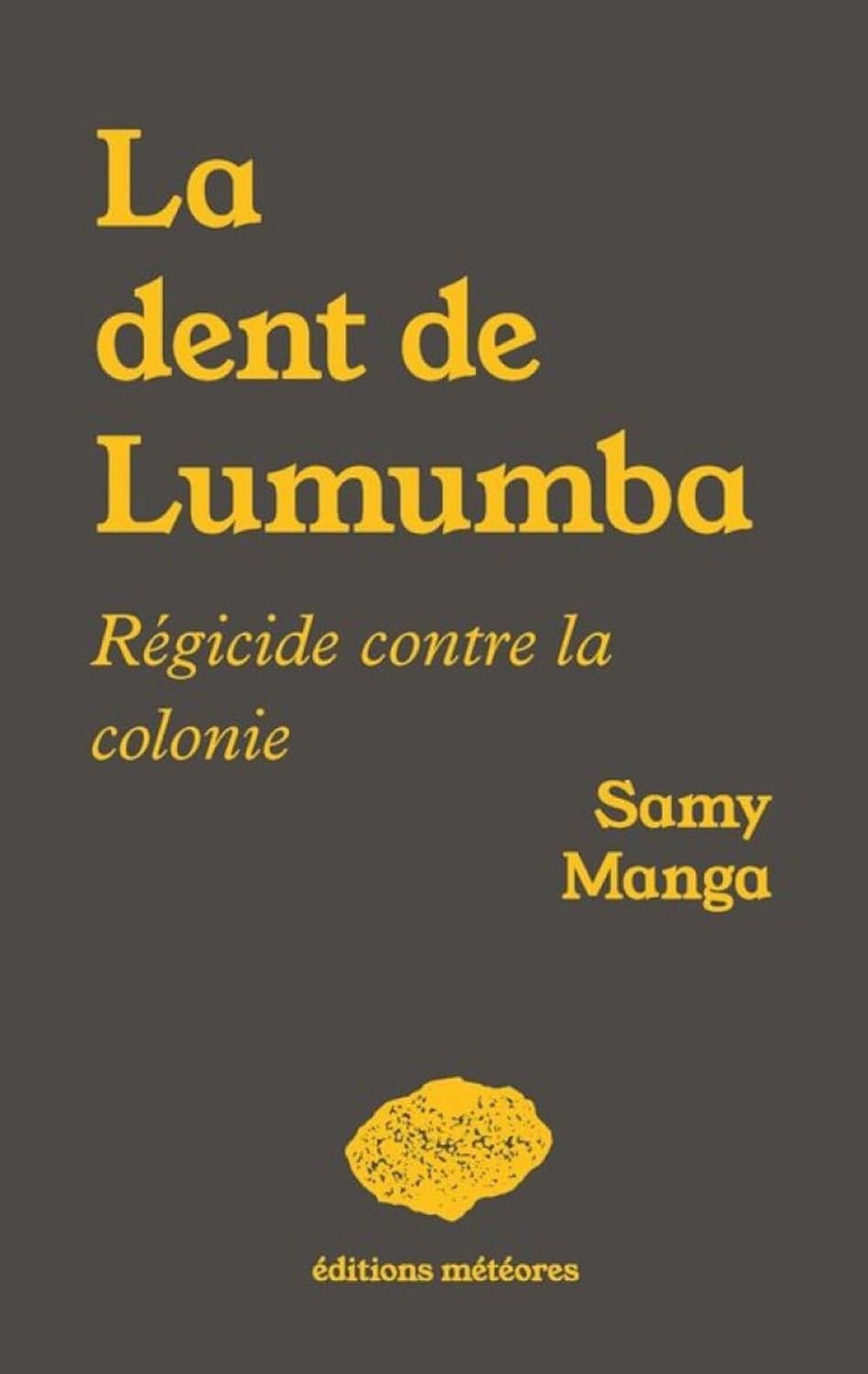 La dent de Lumumba

Régicide contre la colonie

Samy Manga

éditions météores